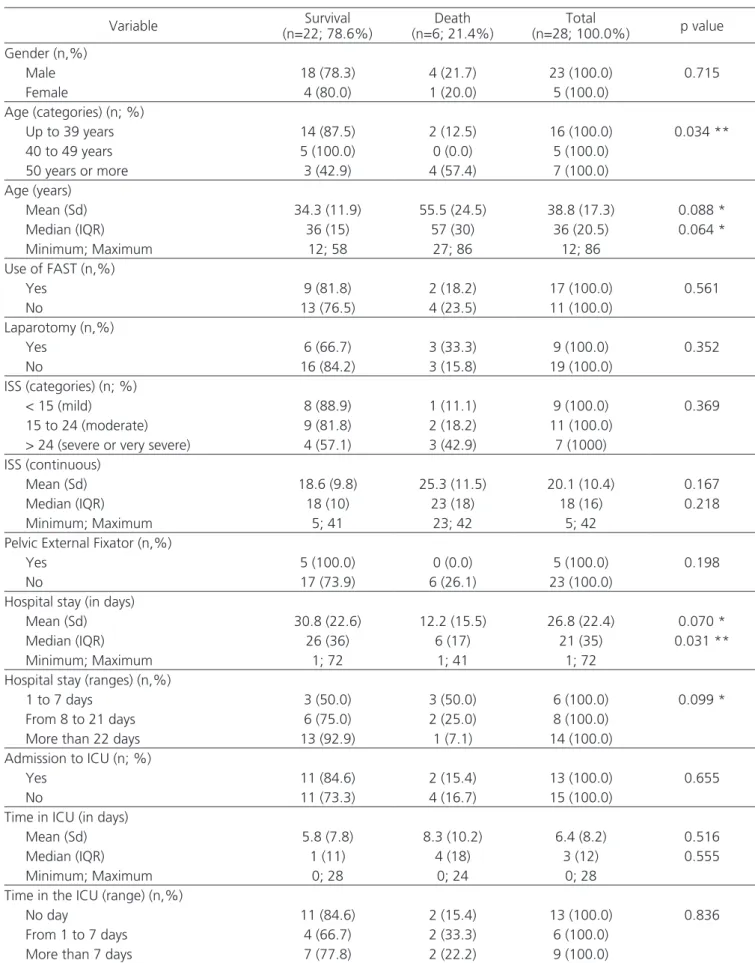 | Variable | Survival (n=22; 78.6%) | Death (n=6; 21.4%) | Total (n=28; 100.0%) | p value |
|---|---|---|---|---|
| Gender (n,%) | | | | |
| Male | 18 (78.3) | 4 (21.7) | 23 (100.0) | 0.715 |
| Female | 4 (80.0) | 1 (20.0) | 5 (100.0) | |
| Age (categories) (n; %) | | | | |
| Up to 39 years | 14 (87.5) | 2 (12.5) | 16 (100.0) | 0.034 ** |
| 40 to 49 years | 5 (100.0) | 0 (0.0) | 5 (100.0) | |
| 50 years or more | 3 (42.9) | 4 (57.4) | 7 (100.0) | |
| Age (years) | | | | |
| Mean (Sd) | 34.3 (11.9) | 55.5 (24.5) | 38.8 (17.3) | 0.088 * |
| Median (IQR) | 36 (15) | 57 (30) | 36 (20.5) | 0.064 * |
| Minimum; Maximum | 12; 58 | 27; 86 | 12; 86 | |
| Use of FAST (n,%) | | | | |
| Yes | 9 (81.8) | 2 (18.2) | 17 (100.0) | 0.561 |
| No | 13 (76.5) | 4 (23.5) | 11 (100.0) | |
| Laparotomy (n,%) | | | | |
| Yes | 6 (66.7) | 3 (33.3) | 9 (100.0) | 0.352 |
| No | 16 (84.2) | 3 (15.8) | 19 (100.0) | |
| ISS (categories) (n; %) | | | | |
| < 15 (mild) | 8 (88.9) | 1 (11.1) | 9 (100.0) | 0.369 |
| 15 to 24 (moderate) | 9 (81.8) | 2 (18.2) | 11 (100.0) | |
| > 24 (severe or very severe) | 4 (57.1) | 3 (42.9) | 7 (1000) | |
| ISS (continuous) | | | | |
| Mean (Sd) | 18.6 (9.8) | 25.3 (11.5) | 20.1 (10.4) | 0.167 |
| Median (IQR) | 18 (10) | 23 (18) | 18 (16) | 0.218 |
| Minimum; Maximum | 5; 41 | 23; 42 | 5; 42 | |
| Pelvic External Fixator (n,%) | | | | |
| Yes | 5 (100.0) | 0 (0.0) | 5 (100.0) | 0.198 |
| No | 17 (73.9) | 6 (26.1) | 23 (100.0) | |
| Hospital stay (in days) | | | | |
| Mean (Sd) | 30.8 (22.6) | 12.2 (15.5) | 26.8 (22.4) | 0.070 * |
| Median (IQR) | 26 (36) | 6 (17) | 21 (35) | 0.031 ** |
| Minimum; Maximum | 1; 72 | 1; 41 | 1; 72 | |
| Hospital stay (ranges) (n,%) | | | | |
| 1 to 7 days | 3 (50.0) | 3 (50.0) | 6 (100.0) | 0.099 * |
| From 8 to 21 days | 6 (75.0) | 2 (25.0) | 8 (100.0) | |
| More than 22 days | 13 (92.9) | 1 (7.1) | 14 (100.0) | |
| Admission to ICU (n; %) | | | | |
| Yes | 11 (84.6) | 2 (15.4) | 13 (100.0) | 0.655 |
| No | 11 (73.3) | 4 (16.7) | 15 (100.0) | |
| Time in ICU (in days) | | | | |
| Mean (Sd) | 5.8 (7.8) | 8.3 (10.2) | 6.4 (8.2) | 0.516 |
| Median (IQR) | 1 (11) | 4 (18) | 3 (12) | 0.555 |
| Minimum; Maximum | 0; 28 | 0; 24 | 0; 28 | |
| Time in the ICU (range) (n,%) | | | | |
| No day | 11 (84.6) | 2 (15.4) | 13 (100.0) | 0.836 |
| From 1 to 7 days | 4 (66.7) | 2 (33.3) | 6 (100.0) | |
| More than 7 days | 7 (77.8) | 2 (22.2) | 9 (100.0) | |